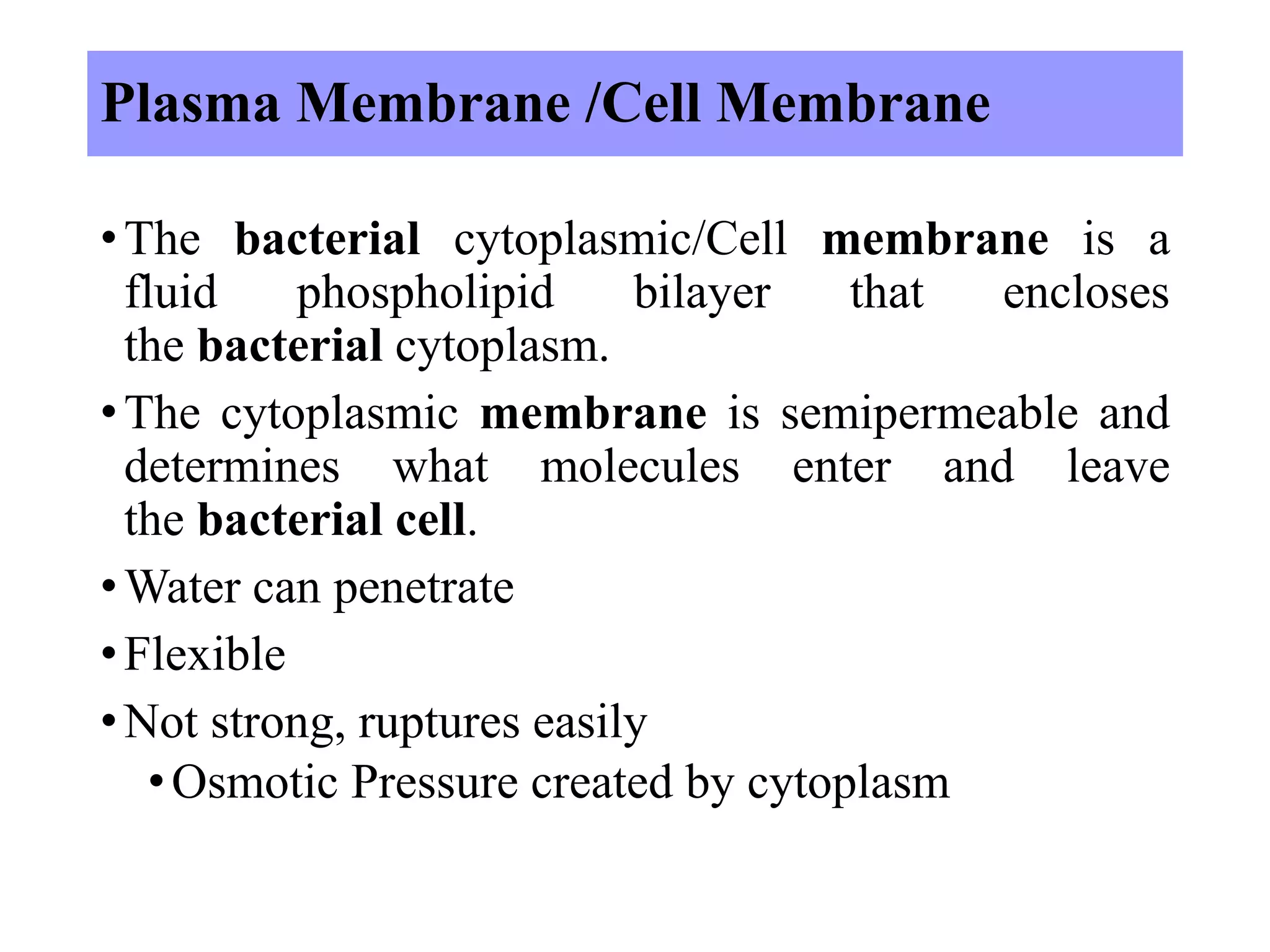 Plasma Membrane /Cell Membrane

• The bacterial cytoplasmic/Cell membrane is a fluid phospholipid bilayer that encloses the bacterial cytoplasm.

• The cytoplasmic membrane is semipermeable and determines what molecules enter and leave the bacterial cell.

• Water can penetrate

• Flexible

• Not strong, ruptures easily

  • Osmotic Pressure created by cytoplasm